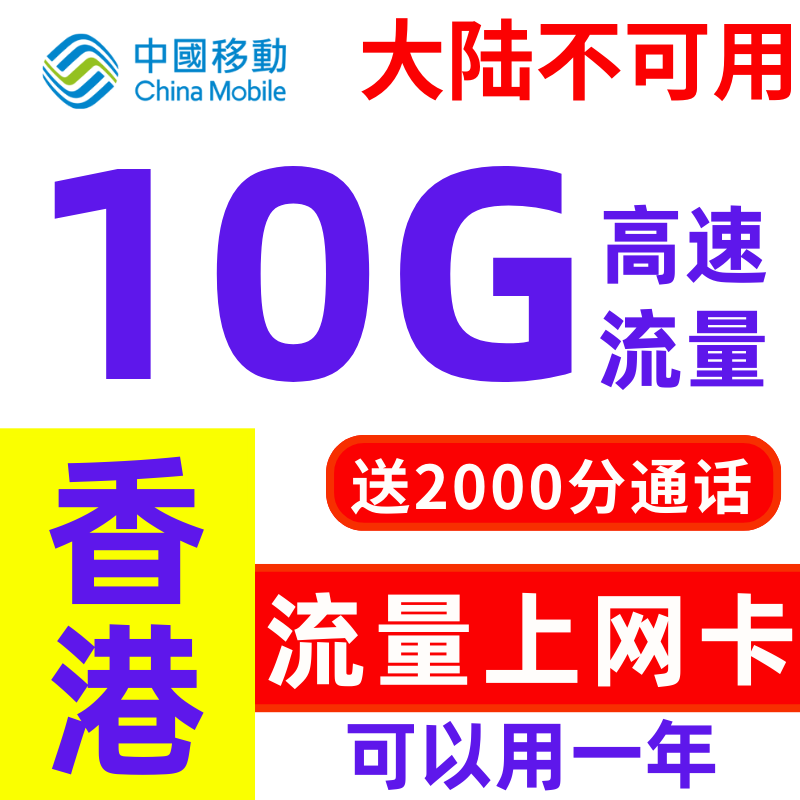 中國移動
China Mobile

大陆不可用

10G 高速流量

香港

送2000分通话

流量上网卡

可以用一年